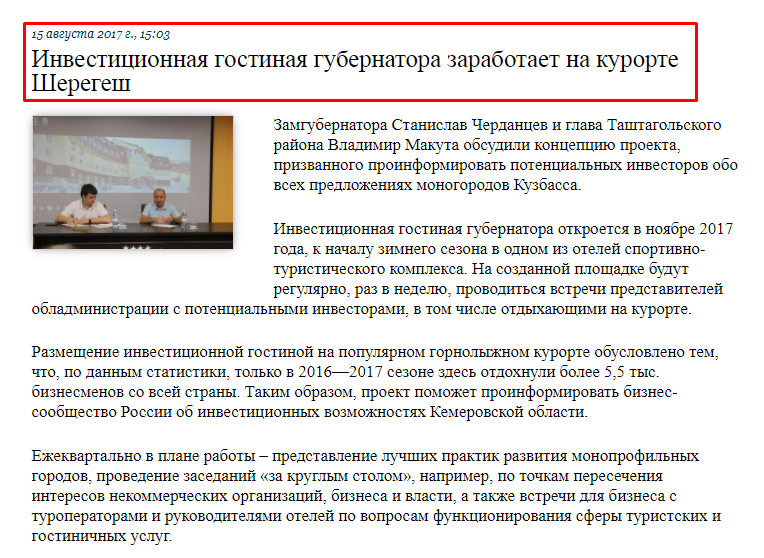 15 августа 2017 г., 15:03

Инвестиционная гостиная губернатора заработает на курорте Шерегеш

Замгубернатора Станислав Черданцев и глава Таштагольского района Владимир Макута обсудили концепцию проекта, призванного проинформировать потенциальных инвесторов обо всех предложениях моногородов Кузбасса.

Инвестиционная гостиная губернатора откроется в ноябре 2017 года, к началу зимнего сезона в одном из отелей спортивно-туристического комплекса. На созданной площадке будут регулярно, раз в неделю, проводиться встречи представителей обладминистрации с потенциальными инвесторами, в том числе отдыхающими на курорте.

Размещение инвестиционной гостиной на популярном горнолыжном курорте обусловлено тем, что, по данным статистики, только в 2016—2017 сезоне здесь отдохнули более 5,5 тыс. бизнесменов со всей страны. Таким образом, проект поможет проинформировать бизнес-сообщество России об инвестиционных возможностях Кемеровской области.

Ежеквартально в плане работы – представление лучших практик развития монопрофильных городов, проведение заседаний «за круглым столом», например, по точкам пересечения интересов некоммерческих организаций, бизнеса и власти, а также встречи для бизнеса с туроператорами и руководителями отелей по вопросам функционирования сферы туристских и гостиничных услуг.